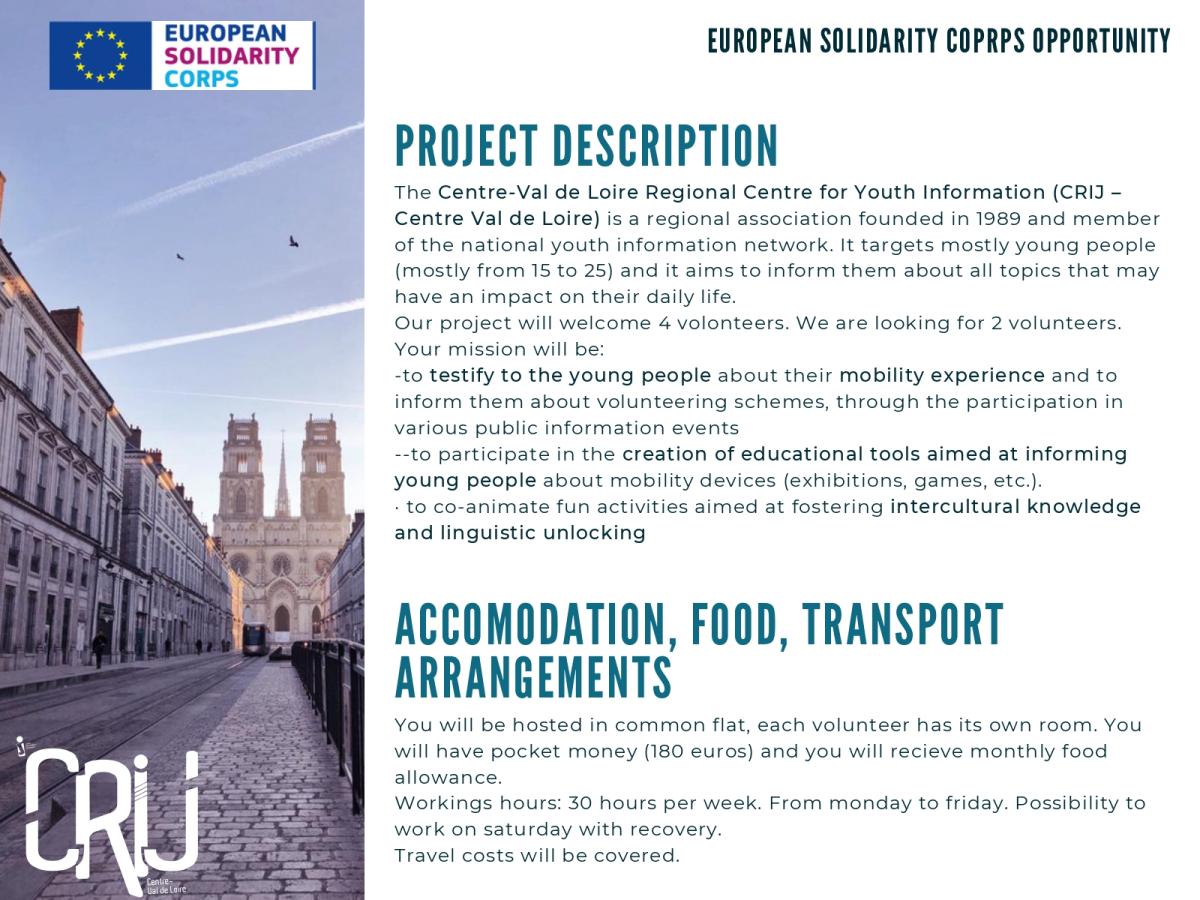 EUROPEAN SOLIDARITY CORPS

EUROPEAN SOLIDARITY COPRPS OPPORTUNITY

PROJECT DESCRIPTION

The Centre-Val de Loire Regional Centre for Youth Information (CRIJ – Centre Val de Loire) is a regional association founded in 1989 and member of the national youth information network. It targets mostly young people (mostly from 15 to 25) and it aims to inform them about all topics that may have an impact on their daily life.
Our project will welcome 4 volonteers. We are looking for 2 volunteers.
Your mission will be:
-to testify to the young people about their mobility experience and to inform them about volunteering schemes, through the participation in various public information events
--to participate in the creation of educational tools aimed at informing young people about mobility devices (exhibitions, games, etc.).
· to co-animate fun activities aimed at fostering intercultural knowledge and linguistic unlocking

ACCOMODATION, FOOD, TRANSPORT ARRANGEMENTS

You will be hosted in common flat, each volunteer has its own room. You will have pocket money (180 euros) and you will recieve monthly food allowance.
Workings hours: 30 hours per week. From monday to friday. Possibility to work on saturday with recovery.
Travel costs will be covered.

CRIJ
Centre-Val de Loire